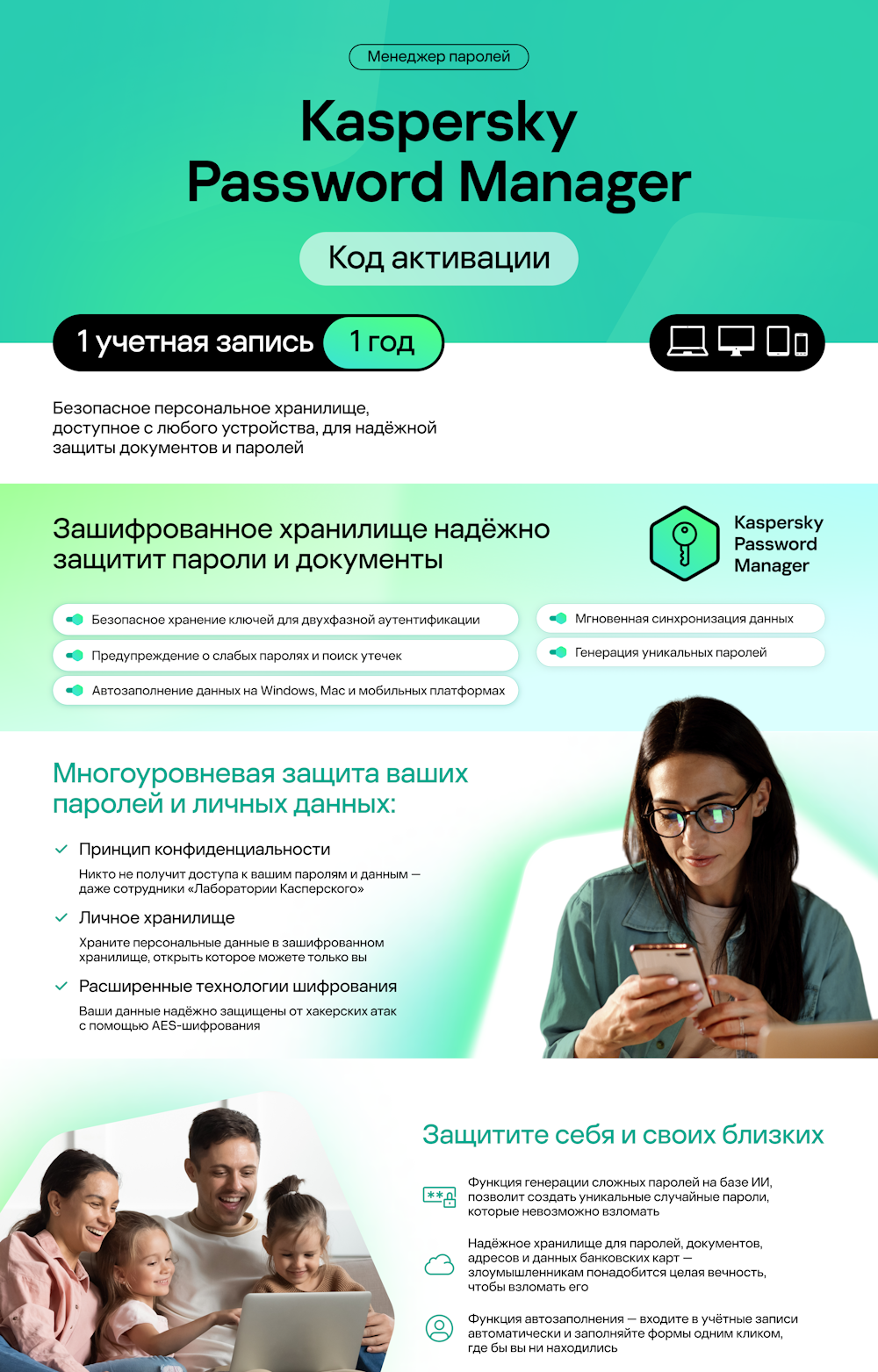 Менеджер паролей

Kaspersky Password Manager

Код активации

1 учетная запись 1 год

Безопасное персональное хранилище, доступное с любого устройства, для надёжной защиты документов и паролей

Зашифрованное хранилище надёжно защитит пароли и документы

Kaspersky Password Manager

Безопасное хранение ключей для двухфазной аутентификации

Предупреждение о слабых паролях и поиск утечек

Автозаполнение данных на Windows, Mac и мобильных платформах

Мгновенная синхронизация данных

Генерация уникальных паролей

Многоуровневая защита ваших паролей и личных данных:

Принцип конфиденциальности

Никто не получит доступа к вашим паролям и данным — даже сотрудники «Лаборатории Касперского»

Личное хранилище

Храните персональные данные в зашифрованном хранилище, открыть которое можете только вы

Расширенные технологии шифрования

Ваши данные надёжно защищены от хакерских атак с помощью AES-шифрования

Защитите себя и своих близких

Функция генерации сложных паролей на базе ИИ, позволит создать уникальные случайные пароли, которые невозможно взломать

Надёжное хранилище для паролей, документов, адресов и данных банковских карт — злоумышленникам понадобится целая вечность, чтобы взломать его

Функция автозаполнения — входите в учётные записи автоматически и заполняйте формы одним кликом, где бы вы ни находились